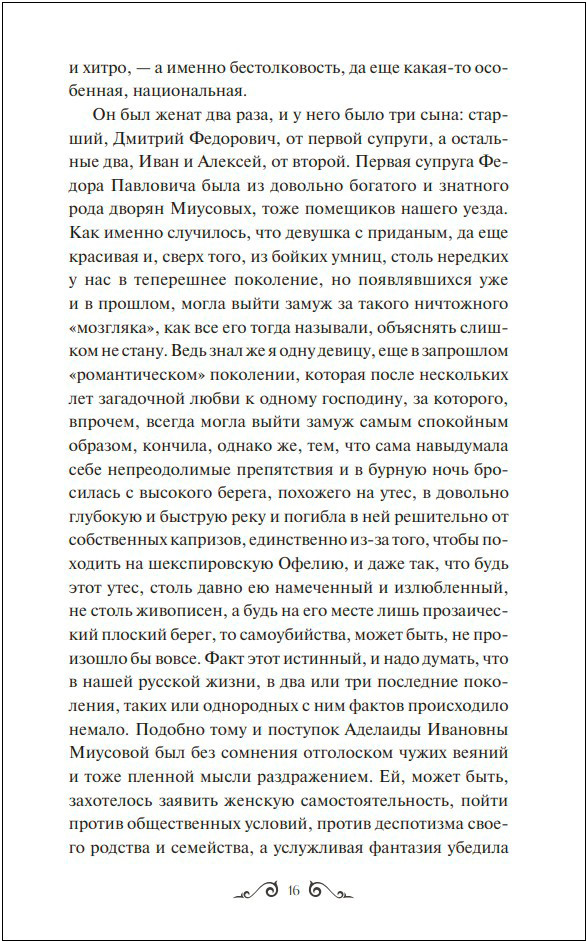 и хитро, — а именно бестолковость, да еще какая-то особенная, национальная.

Он был женат два раза, и у него было три сына: старший, Дмитрий Федорович, от первой супруги, а остальные два, Иван и Алексей, от второй. Первая супруга Федора Павловича была из довольно богатого и знатного рода дворян Миусовых, тоже помещиков нашего уезда. Как именно случилось, что девушка с приданым, да еще красивая и, сверх того, из бойких умниц, столь нередких у нас в теперешнее поколение, но появлявшихся уже и в прошлом, могла выйти замуж за такого ничтожного «мозгляка», как все его тогда называли, объяснять слишком не стану. Ведь знал же я одну девицу, еще в запрошлом «романтическом» поколении, которая после нескольких лет загадочной любви к одному господину, за которого, впрочем, всегда могла выйти замуж самым спокойным образом, кончила, однако же, тем, что сама навыдумала себе непреодолимые препятствия и в бурную ночь бросилась с высокого берега, похожего на утес, в довольно глубокую и быструю реку и погибла в ней решительно от собственных капризов, единственно из-за того, чтобы походить на шекспировскую Офелию, и даже так, что будь этот утес, столь давно ею намеченный и излюбленный, не столь живописен, а будь на его месте лишь прозаический плоский берег, то самоубийства, может быть, не произошло бы вовсе. Факт этот истинный, и надо думать, что в нашей русской жизни, в два или три последние поколения, таких или однородных с ним фактов происходило немало. Подобно тому и поступок Аделаиды Ивановны Миусовой был без сомнения отголоском чужих веяний и тоже пленной мысли раздражением. Ей, может быть, захотелось заявить женскую самостоятельность, пойти против общественных условий, против деспотизма своего родства и семейства, а услужливая фантазия убедила

16